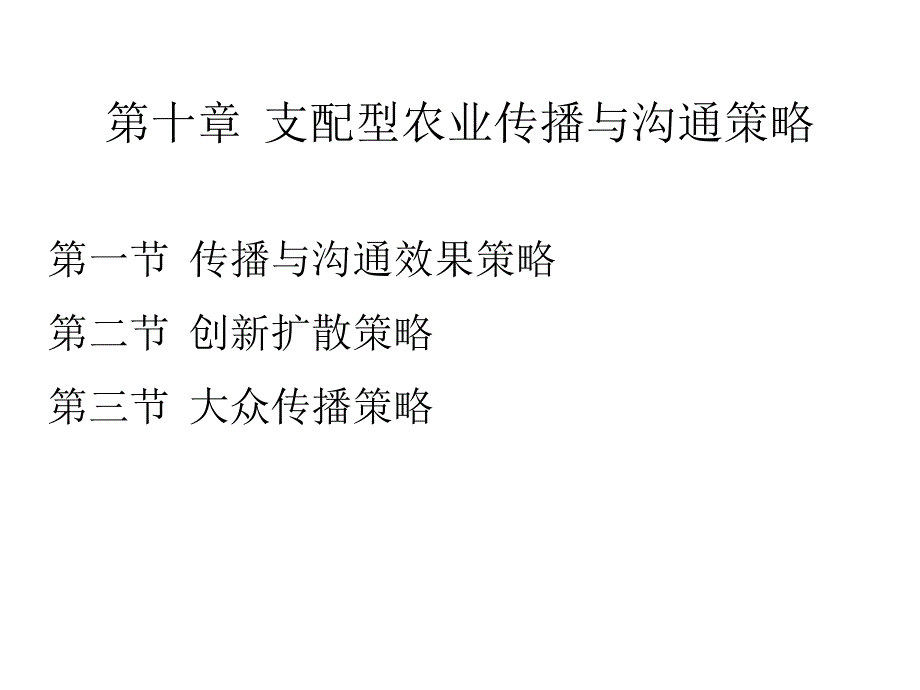 第十章 支配型农业传播与沟通策略

第一节 传播与沟通效果策略

第二节 创新扩散策略

第三节 大众传播策略